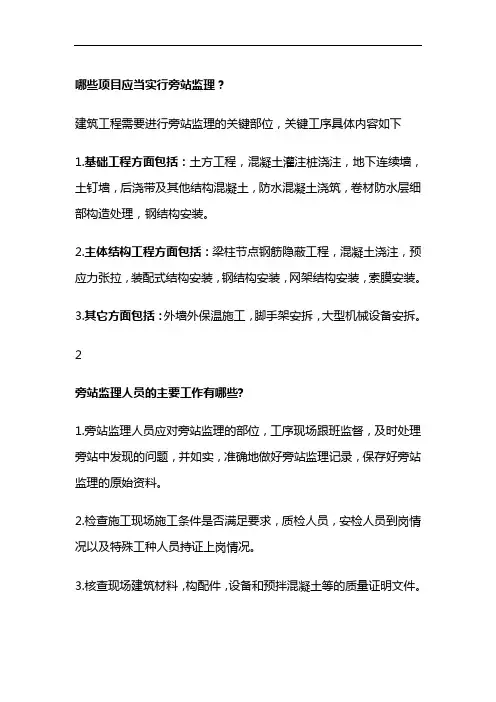 哪些项目应当实行旁站监理？

建筑工程需要进行旁站监理的关键部位，关键工序具体内容如下

1.基础工程方面包括：土方工程，混凝土灌注桩浇注，地下连续墙，土钉墙，后浇带及其他结构混凝土，防水混凝土浇筑，卷材防水层细部构造处理，钢结构安装。

2.主体结构工程方面包括：梁柱节点钢筋隐蔽工程，混凝土浇注，预应力张拉，装配式结构安装，钢结构安装，网架结构安装，索膜安装。

3.其它方面包括：外墙外保温施工，脚手架安拆，大型机械设备安拆。

2

旁站监理人员的主要工作有哪些?

1.旁站监理人员应对旁站监理的部位，工序现场跟班监督，及时处理旁站中发现的问题，并如实，准确地做好旁站监理记录，保存好旁站监理的原始资料。

2.检查施工现场施工条件是否满足要求，质检人员，安检人员到岗情况以及特殊工种人员持证上岗情况。

3.核查现场建筑材料，构配件，设备和预拌混凝土等的质量证明文件。